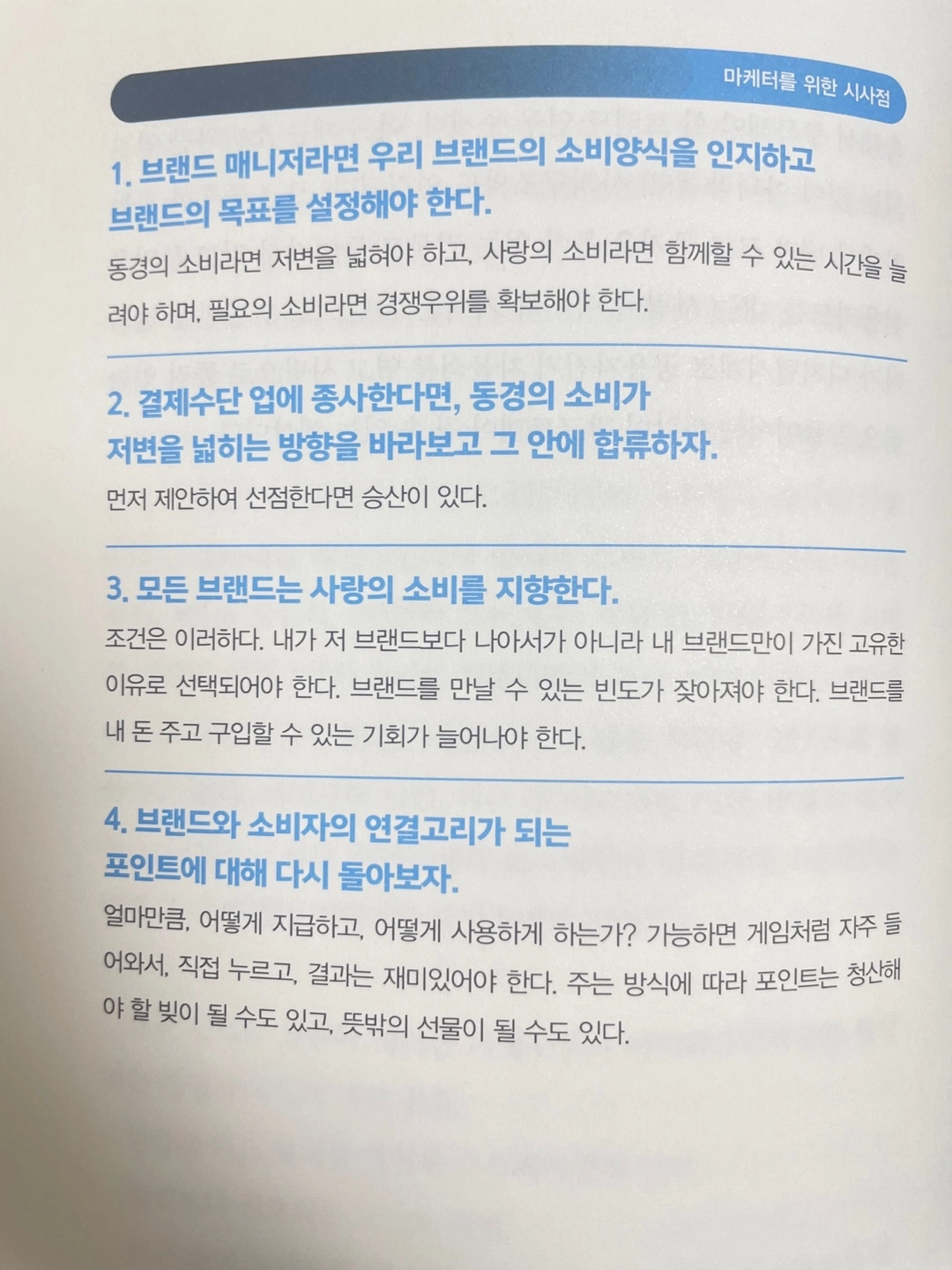 마케터를 위한 시사점

1. 브랜드 매니저라면 우리 브랜드의 소비양식을 인지하고 브랜드의 목표를 설정해야 한다.

동경의 소비라면 저변을 넓혀야 하고, 사랑의 소비라면 함께할 수 있는 시간을 늘려야 하며, 필요의 소비라면 경쟁우위를 확보해야 한다.

2. 결제수단 업에 종사한다면, 동경의 소비가 저변을 넓히는 방향을 바라보고 그 안에 합류하자.

먼저 제안하여 선점한다면 승산이 있다.

3. 모든 브랜드는 사랑의 소비를 지향한다.

조건은 이러하다. 내가 저 브랜드보다 나아서가 아니라 내 브랜드만이 가진 고유한 이유로 선택되어야 한다. 브랜드를 만날 수 있는 빈도가 잦아져야 한다. 브랜드를 내 돈 주고 구입할 수 있는 기회가 늘어나야 한다.

4. 브랜드와 소비자의 연결고리가 되는 포인트에 대해 다시 돌아보자.

얼마만큼, 어떻게 지급하고, 어떻게 사용하게 하는가? 가능하면 게임처럼 자주 들어와서, 직접 누르고, 결과는 재미있어야 한다. 주는 방식에 따라 포인트는 청산해야 할 빚이 될 수도 있고, 뜻밖의 선물이 될 수도 있다.